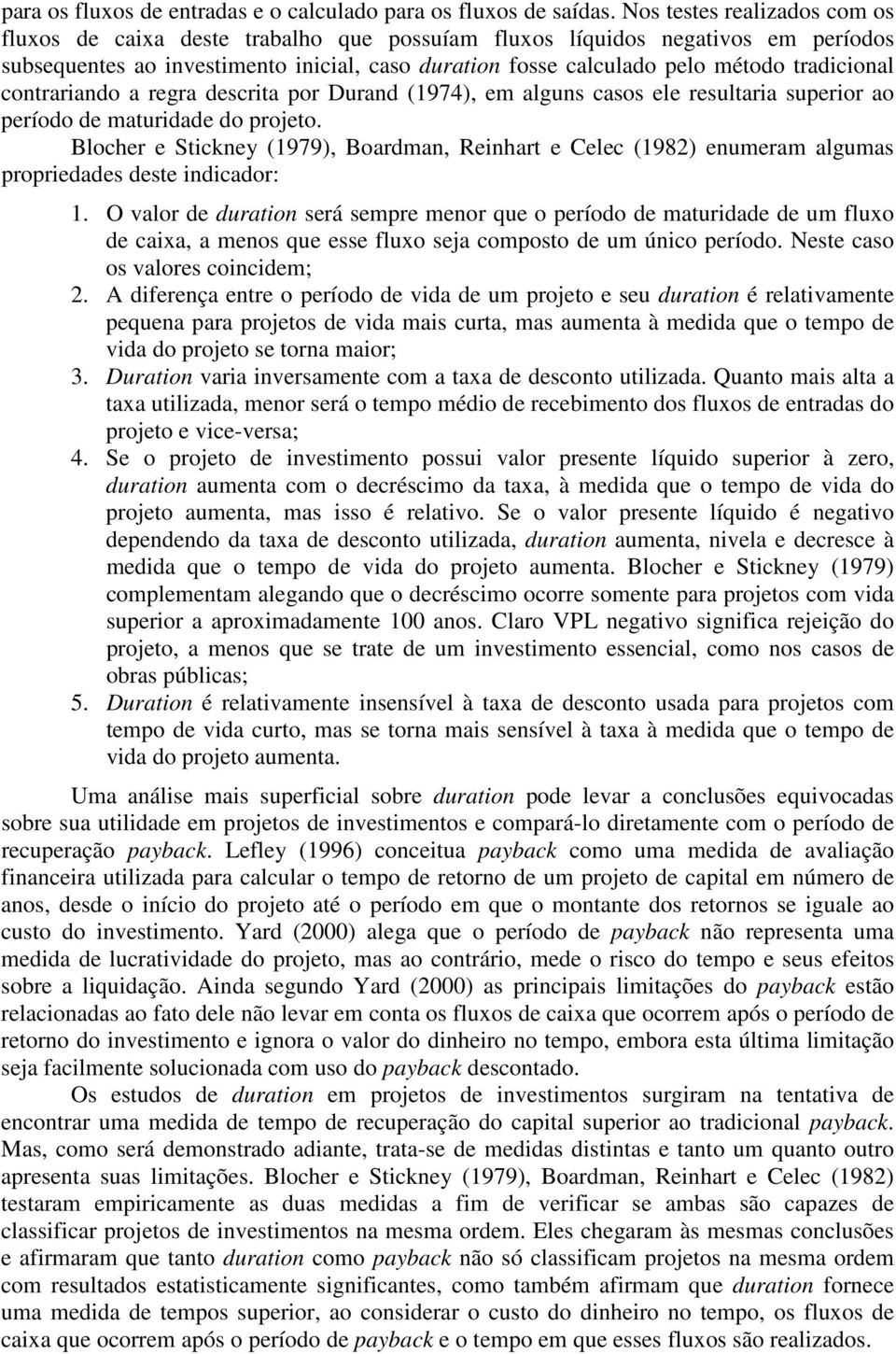 para os fluxos de entradas e o calculado para os fluxos de saídas. Nos testes realizados com os fluxos de caixa deste trabalho que possuíam fluxos líquidos negativos em períodos subsequentes ao investimento inicial, caso duration fosse calculado pelo método tradicional contrariando a regra descrita por Durand (1974), em alguns casos ele resultaria superior ao período de maturidade do projeto.

Blocher e Stickney (1979), Boardman, Reinhart e Celec (1982) enumeram algumas propriedades deste indicador:

1. O valor de duration será sempre menor que o período de maturidade de um fluxo de caixa, a menos que esse fluxo seja composto de um único período. Neste caso os valores coincidem;
2. A diferença entre o período de vida de um projeto e seu duration é relativamente pequena para projetos de vida mais curta, mas aumenta à medida que o tempo de vida do projeto se torna maior;
3. Duration varia inversamente com a taxa de desconto utilizada. Quanto mais alta a taxa utilizada, menor será o tempo médio de recebimento dos fluxos de entradas do projeto e vice-versa;
4. Se o projeto de investimento possui valor presente líquido superior à zero, duration aumenta com o decréscimo da taxa, à medida que o tempo de vida do projeto aumenta, mas isso é relativo. Se o valor presente líquido é negativo dependendo da taxa de desconto utilizada, duration aumenta, nivela e decresce à medida que o tempo de vida do projeto aumenta. Blocher e Stickney (1979) complementam alegando que o decréscimo ocorre somente para projetos com vida superior a aproximadamente 100 anos. Claro VPL negativo significa rejeição do projeto, a menos que se trate de um investimento essencial, como nos casos de obras públicas;
5. Duration é relativamente insensível à taxa de desconto usada para projetos com tempo de vida curto, mas se torna mais sensível à taxa à medida que o tempo de vida do projeto aumenta.

Uma análise mais superficial sobre duration pode levar a conclusões equivocadas sobre sua utilidade em projetos de investimentos e compará-lo diretamente com o período de recuperação payback. Lefley (1996) conceitua payback como uma medida de avaliação financeira utilizada para calcular o tempo de retorno de um projeto de capital em número de anos, desde o início do projeto até o período em que o montante dos retornos se iguale ao custo do investimento. Yard (2000) alega que o período de payback não representa uma medida de lucratividade do projeto, mas ao contrário, mede o risco do tempo e seus efeitos sobre a liquidação. Ainda segundo Yard (2000) as principais limitações do payback estão relacionadas ao fato dele não levar em conta os fluxos de caixa que ocorrem após o período de retorno do investimento e ignora o valor do dinheiro no tempo, embora esta última limitação seja facilmente solucionada com uso do payback descontado.

Os estudos de duration em projetos de investimentos surgiram na tentativa de encontrar uma medida de tempo de recuperação do capital superior ao tradicional payback. Mas, como será demonstrado adiante, trata-se de medidas distintas e tanto um quanto outro apresenta suas limitações. Blocher e Stickney (1979), Boardman, Reinhart e Celec (1982) testaram empiricamente as duas medidas a fim de verificar se ambas são capazes de classificar projetos de investimentos na mesma ordem. Eles chegaram às mesmas conclusões e afirmaram que tanto duration como payback não só classificam projetos na mesma ordem com resultados estatisticamente significantes, como também afirmam que duration fornece uma medida de tempos superior, ao considerar o custo do dinheiro no tempo, os fluxos de caixa que ocorrem após o período de payback e o tempo em que esses fluxos são realizados.